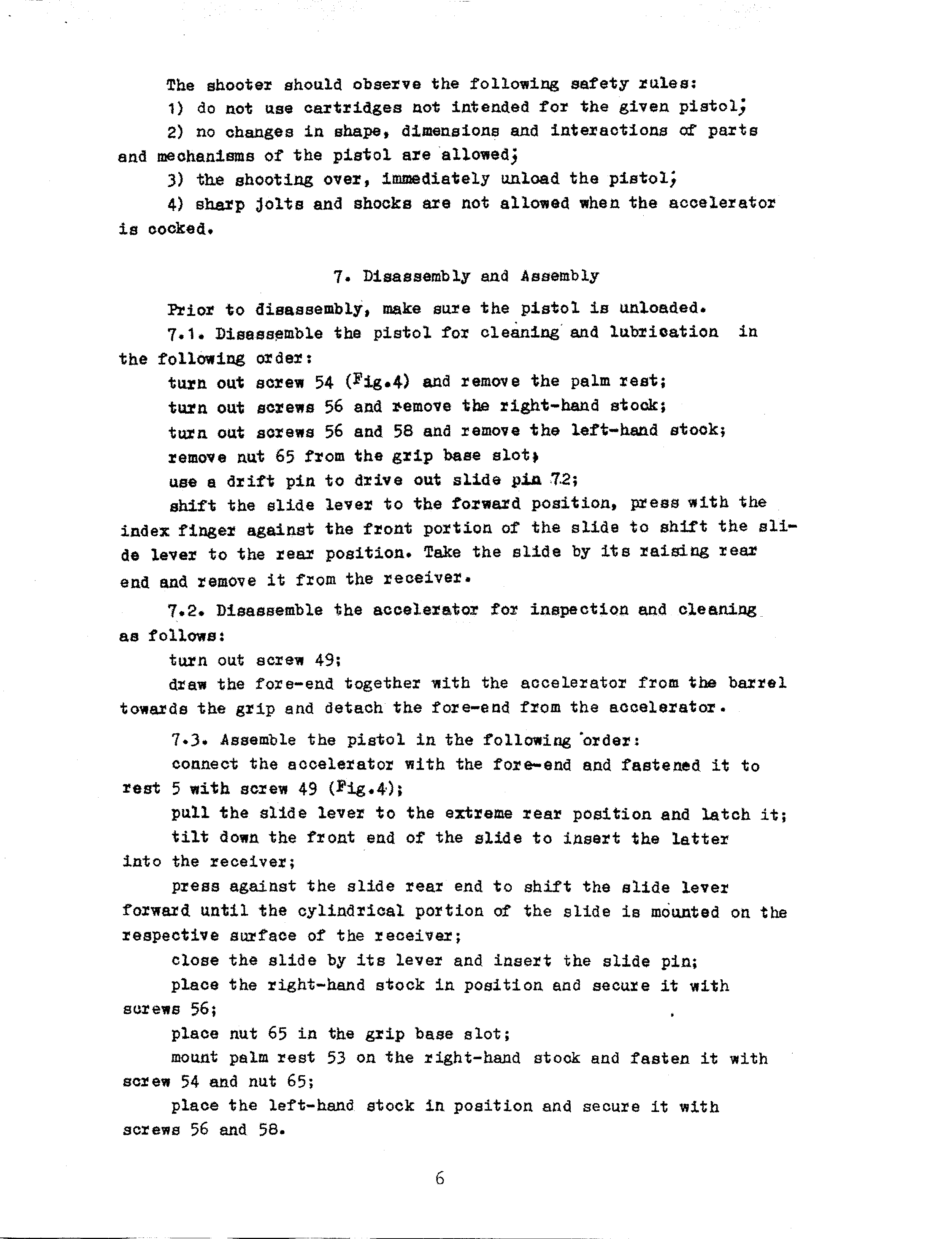 The shooter should observe the following safety rules:

1) do not use cartridges not intended for the given pistol;

2) no changes in shape, dimensions and interactions of parts and mechanisms of the pistol are allowed;

3) the shooting over, immediately unload the pistol;

4) sharp jolts and shocks are not allowed when the accelerator is cocked.

7. Disassembly and Assembly

Prior to disassembly, make sure the pistol is unloaded.

7.1. Disassemble the pistol for cleaning and lubrication in the following order:

turn out screw 54 (Fig.4) and remove the palm rest;

turn out screws 56 and remove the right-hand stock;

turn out screws 56 and 58 and remove the left-hand stock;

remove nut 65 from the grip base slot;

use a drift pin to drive out slide pin 72;

shift the slide lever to the forward position, press with the index finger against the front portion of the slide to shift the slide lever to the rear position. Take the slide by its raising rear end and remove it from the receiver.

7.2. Disassemble the accelerator for inspection and cleaning as follows:

turn out screw 49;

draw the fore-end together with the accelerator from the barrel towards the grip and detach the fore-end from the accelerator.

7.3. Assemble the pistol in the following order:

connect the accelerator with the fore-end and fastened it to rest 5 with screw 49 (Fig.4);

pull the slide lever to the extreme rear position and latch it;

tilt down the front end of the slide to insert the latter into the receiver;

press against the slide rear end to shift the slide lever forward until the cylindrical portion of the slide is mounted on the respective surface of the receiver;

close the slide by its lever and insert the slide pin;

place the right-hand stock in position and secure it with screws 56;

place nut 65 in the grip base slot;

mount palm rest 53 on the right-hand stock and fasten it with screw 54 and nut 65;

place the left-hand stock in position and secure it with screws 56 and 58.

6